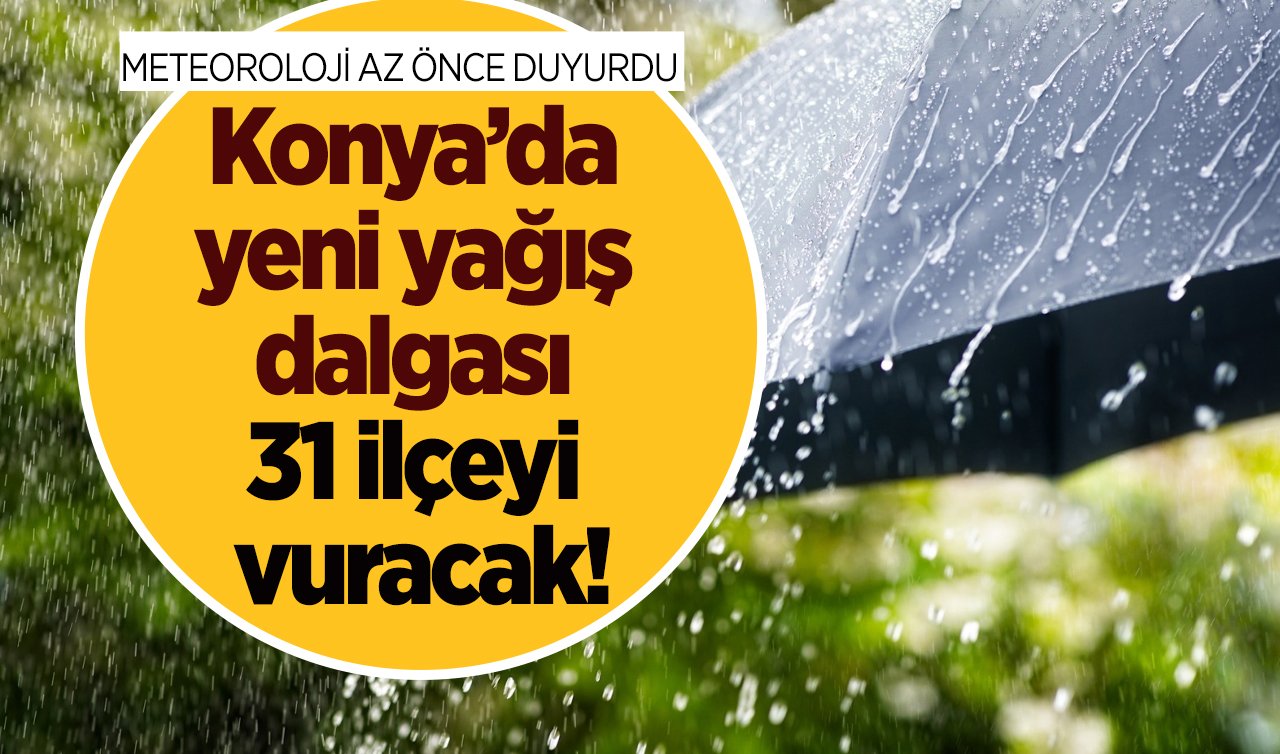 METEOROLOJİ AZ ÖNCE DUYURDU

Konya'da yeni yağış dalgası 31 ilçeyi vuracak!